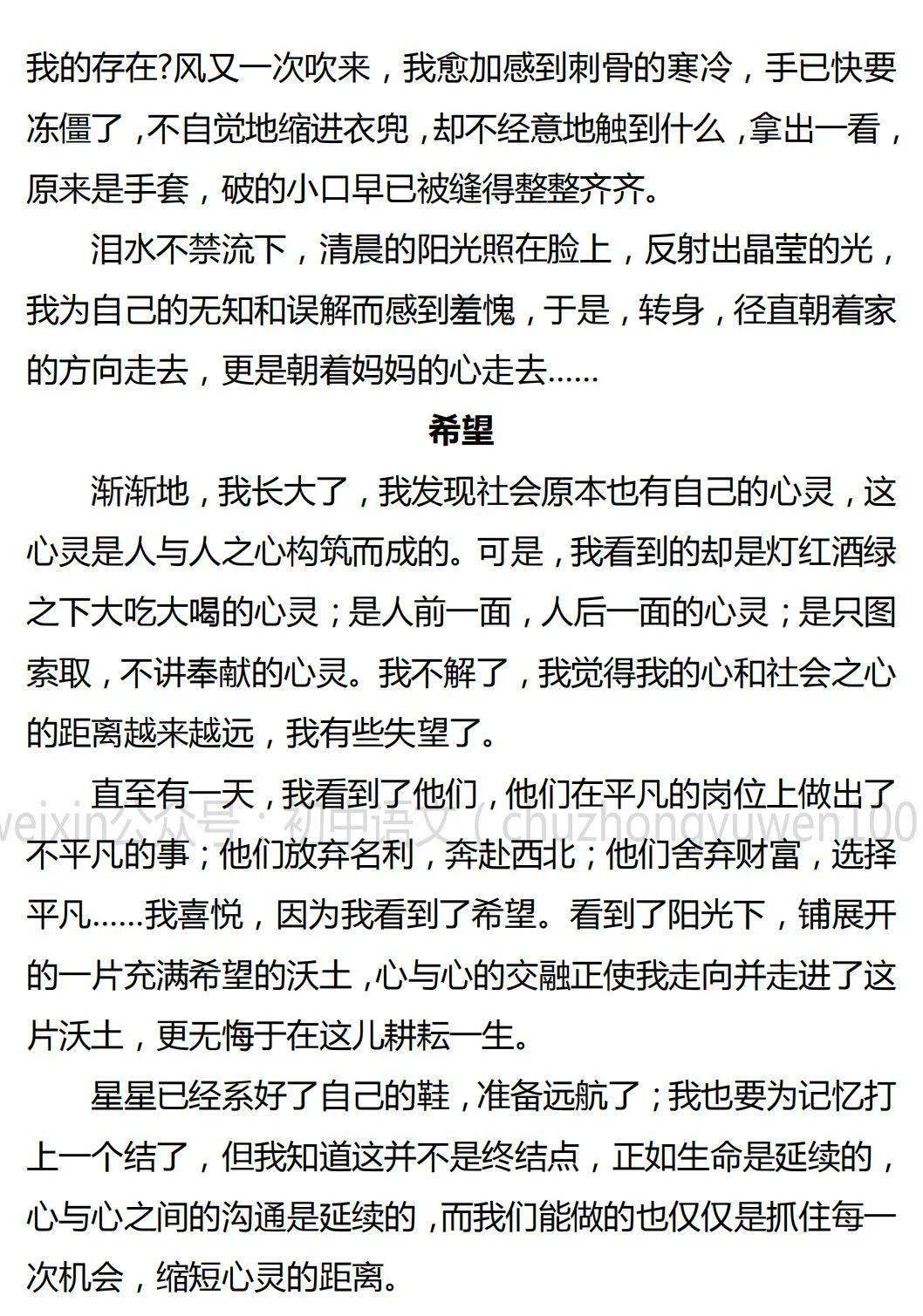 我的存在?风又一次吹来，我愈加感到刺骨的寒冷，手已快要冻僵了，不自觉地缩进衣兜，却不经意地触到什么，拿出一看，原来是手套，破的小口早已被缝得整整齐齐。

泪水不禁流下，清晨的阳光照在脸上，反射出晶莹的光，我为自己的无知和误解而感到羞愧，于是，转身，径直朝着家的方向走去，更是朝着妈妈的心走去……

希望

渐渐地，我长大了，我发现社会原本也有自己的心灵，这心灵是人与人之心构筑而成的。可是，我看到的却是灯红酒绿之下大吃大喝的心灵；是人前一面，人后一面的心灵；是只图索取，不讲奉献的心灵。我不解了，我觉得我的心和社会之心的距离越来越远，我有些失望了。

直至有一天，我看到了他们，他们在平凡的岗位上做出了不平凡的事；他们放弃名利，奔赴西北；他们舍弃财富，选择平凡……我喜悦，因为我看到了希望。看到了阳光下，铺展开的一片充满希望的沃土，心与心的交融正使我走向并走进了这片沃土，更无悔于在这儿耕耘一生。

weixin公众号：初中语文（chuzhongyuwen100

星星已经系好了自己的鞋，准备远航了；我也要为记忆打上一个结了，但我知道这并不是终结点，正如生命是延续的，心与心之间的沟通是延续的，而我们能做的也仅仅是抓住每一次机会，缩短心灵的距离。